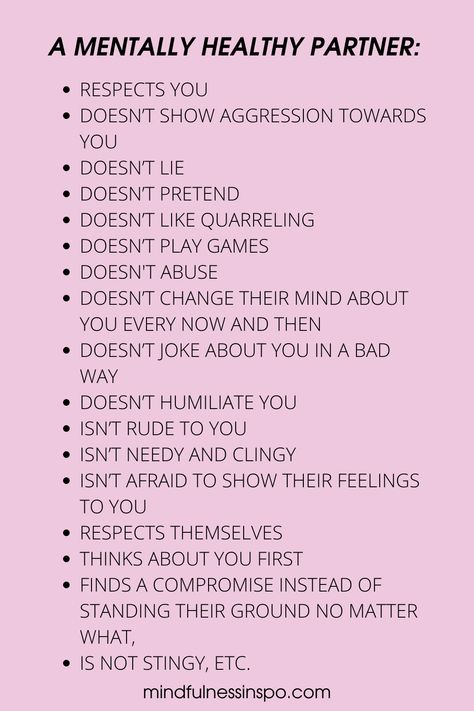 A MENTALLY HEALTHY PARTNER:

- RESPECTS YOU
- DOESN'T SHOW AGGRESSION TOWARDS YOU
- DOESN'T LIE
- DOESN'T PRETEND
- DOESN'T LIKE QUARRELING
- DOESN'T PLAY GAMES
- DOESN'T ABUSE
- DOESN'T CHANGE THEIR MIND ABOUT YOU EVERY NOW AND THEN
- DOESN'T JOKE ABOUT YOU IN A BAD WAY
- DOESN'T HUMILIATE YOU
- ISN'T RUDE TO YOU
- ISN'T NEEDY AND CLINGY
- ISN'T AFRAID TO SHOW THEIR FEELINGS TO YOU
- RESPECTS THEMSELVES
- THINKS ABOUT YOU FIRST
- FINDS A COMPROMISE INSTEAD OF STANDING THEIR GROUND NO MATTER WHAT,
- IS NOT STINGY, ETC.

mindfulnessinspo.com